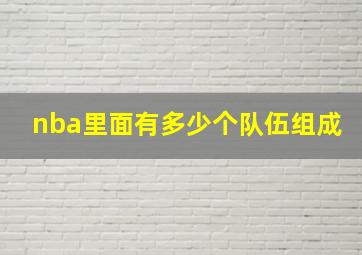 nba里面有多少个队伍组成